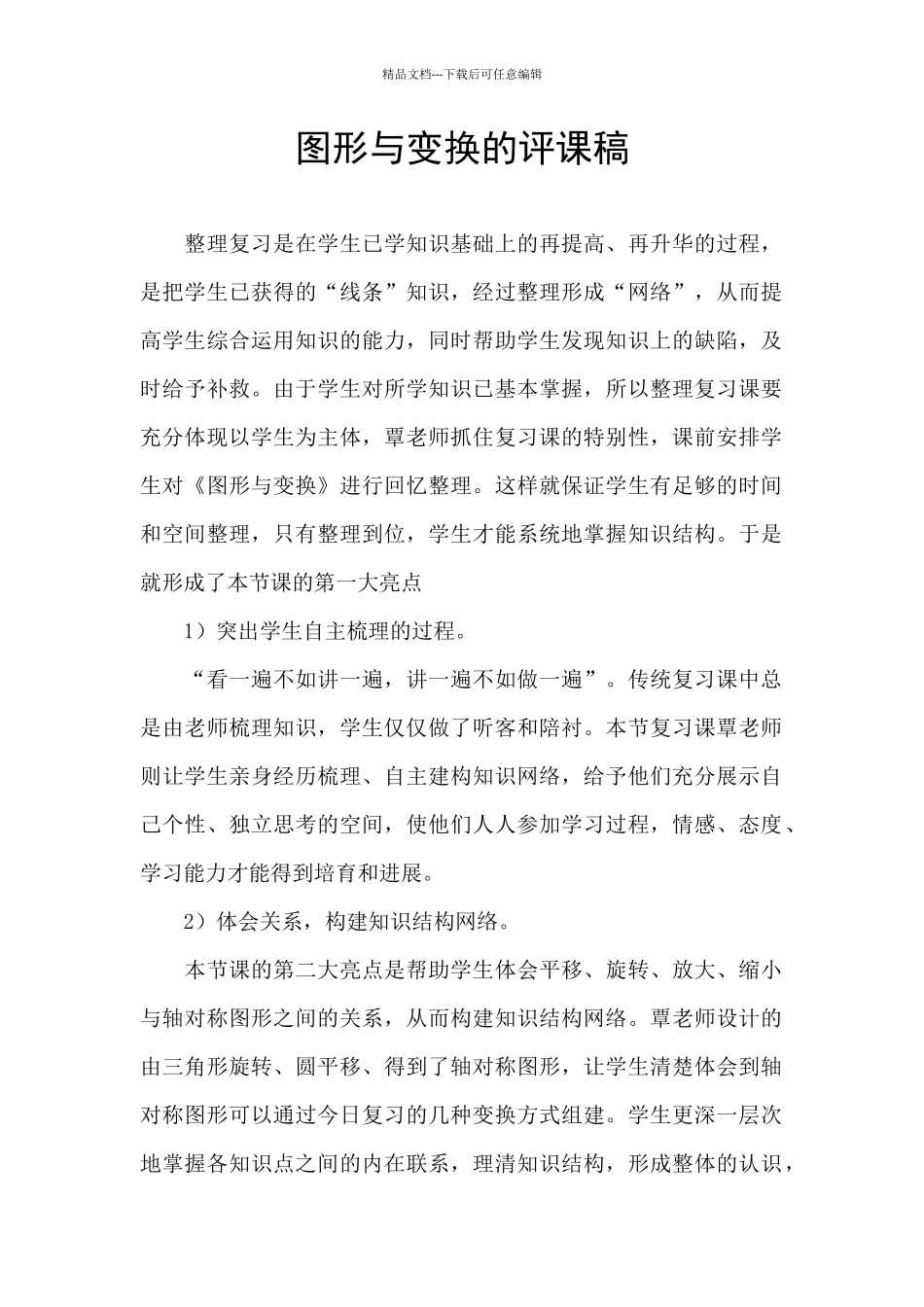 精品文档---下载后可任意编辑

图形与变换的评课稿

整理复习是在学生已学知识基础上的再提高、再升华的过程，是把学生已获得的“线条”知识，经过整理形成“网络”，从而提高学生综合运用知识的能力，同时帮助学生发现知识上的缺陷，及时给予补救。由于学生对所学知识已基本掌握，所以整理复习课要充分体现以学生为主体，覃老师抓住复习课的特别性，课前安排学生对《图形与变换》进行回忆整理。这样就保证学生有足够的时间和空间整理，只有整理到位，学生才能系统地掌握知识结构。于是就形成了本节课的第一大亮点

1）突出学生自主梳理的过程。

“看一遍不如讲一遍，讲一遍不如做一遍”。传统复习课中总是由老师梳理知识，学生仅仅做了听客和陪衬。本节复习课覃老师则让学生亲身经历梳理、自主建构知识网络，给予他们充分展示自己个性、独立思考的空间，使他们人人参加学习过程，情感、态度、学习能力才能得到培育和进展。

2）体会关系，构建知识结构网络。

本节课的第二大亮点是帮助学生体会平移、旋转、放大、缩小与轴对称图形之间的关系，从而构建知识结构网络。覃老师设计的由三角形旋转、圆平移、得到了轴对称图形，让学生清楚体会到轴对称图形可以通过今日复习的几种变换方式组建。学生更深一层次地掌握各知识点之间的内在联系，理清知识结构，形成整体的认识，